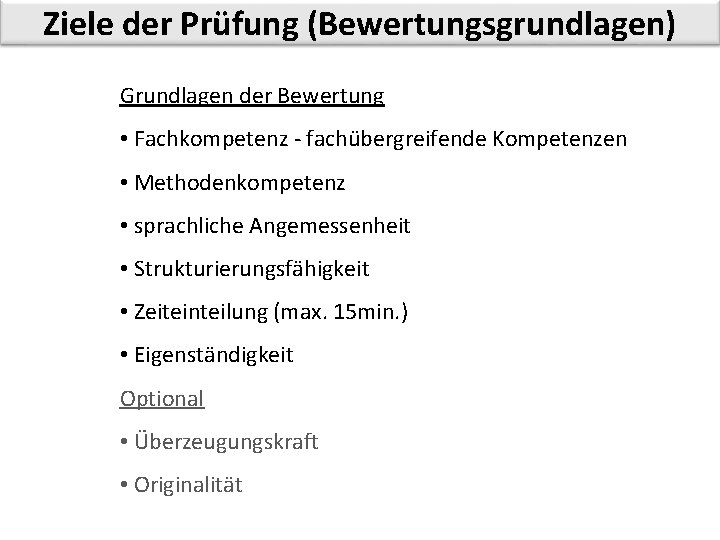 Ziele der Prüfung (Bewertungsgrundlagen)

Grundlagen der Bewertung

• Fachkompetenz - fachübergreifende Kompetenzen

• Methodenkompetenz

• sprachliche Angemessenheit

• Strukturierungsfähigkeit

• Zeiteinteilung (max. 15min.)

• Eigenständigkeit

Optional

• Überzeugungskraft

• Originalität